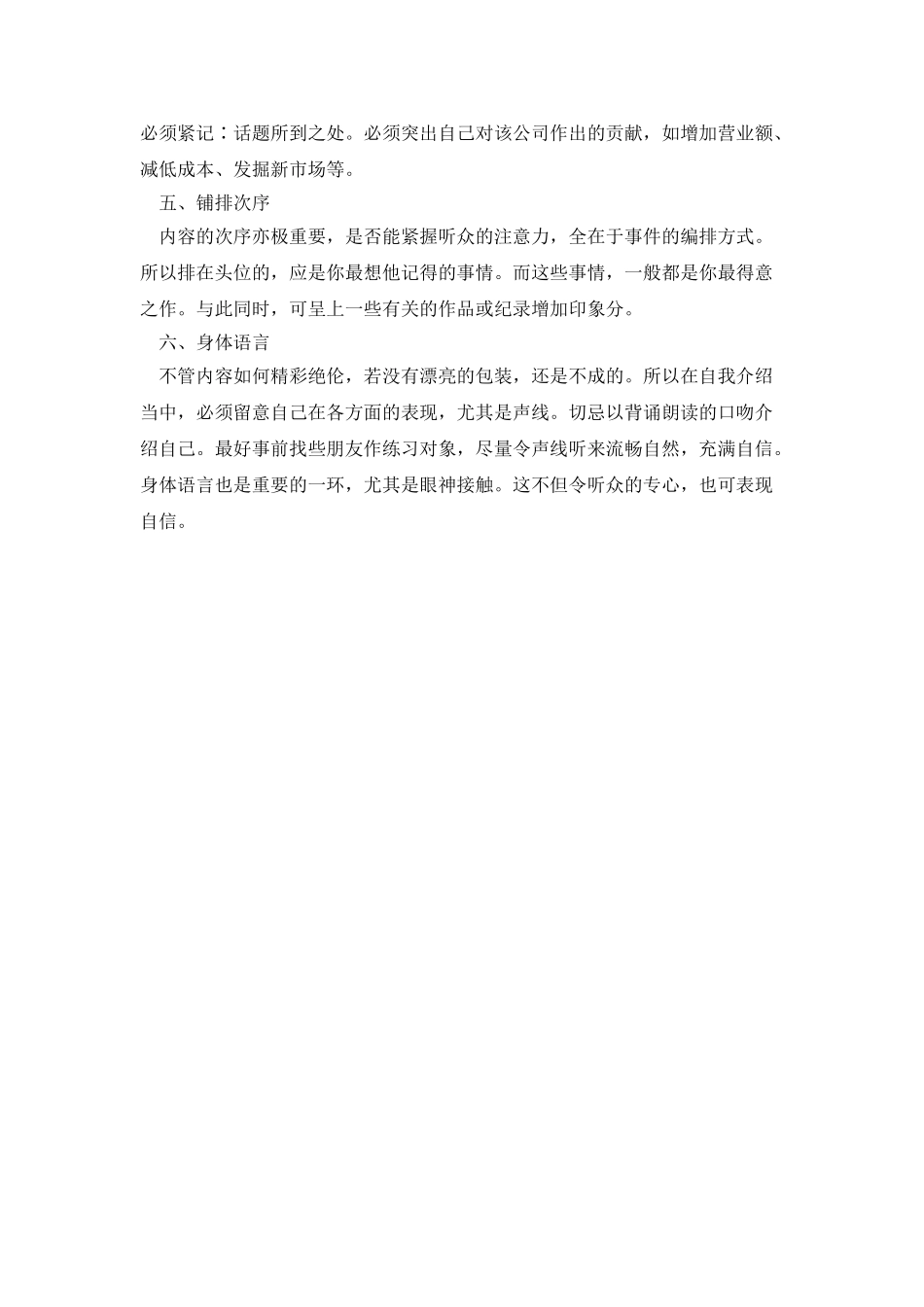 必须紧记：话题所到之处。必须突出自己对该公司作出的贡献，如增加营业额、减低成本、发掘新市场等。

五、铺排次序

内容的次序亦极重要，是否能紧握听众的注意力，全在于事件的编排方式。所以排在头位的，应是你最想他记得的事情。而这些事情，一般都是你最得意之作。与此同时，可呈上一些有关的作品或纪录增加印象分。

六、身体语言

不管内容如何精彩绝伦，若没有漂亮的包装，还是不成的。所以在自我介绍当中，必须留意自己在各方面的表现，尤其是声线。切忌以背诵朗读的口吻介绍自己。最好事前找些朋友作练习对象，尽量令声线听来流畅自然，充满自信。身体语言也是重要的一环，尤其是眼神接触。这不但令听众的专心，也可表现自信。